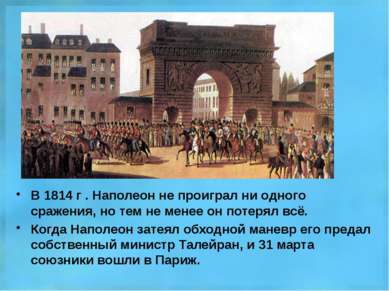 • В 1814 г . Наполеон не проиграл ни одного сражения, но тем не менее он потерял всё.

• Когда Наполеон затеял обходной маневр его предал собственный министр Талейран, и 31 марта союзники вошли в Париж.